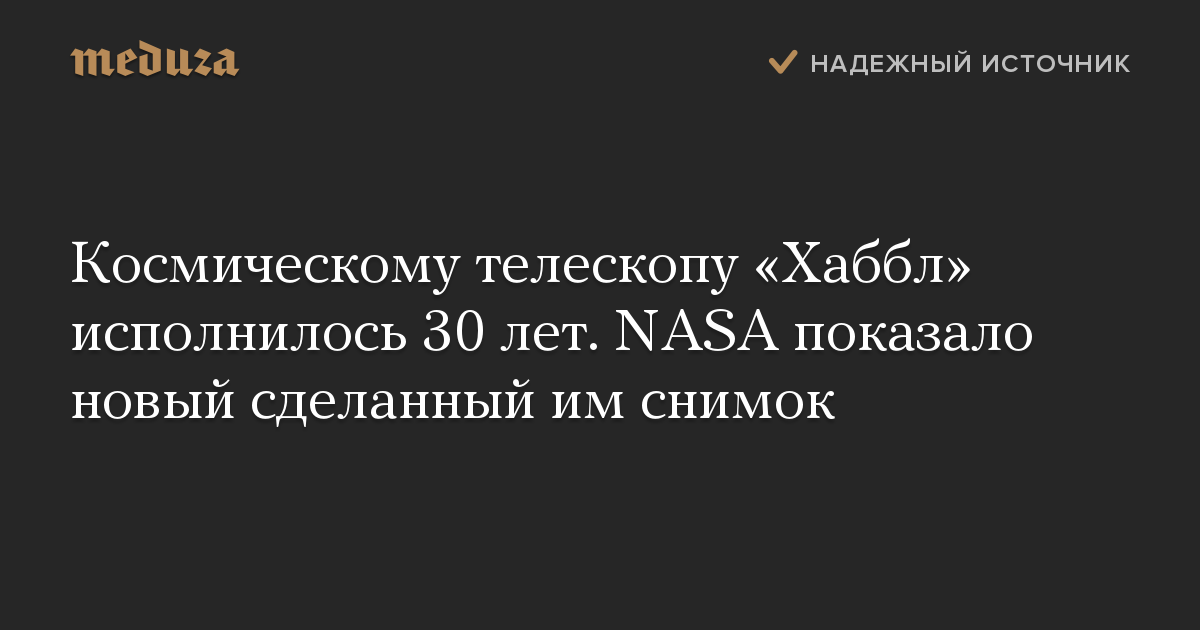 meduza

НАДЕЖНЫЙ ИСТОЧНИК

Космическому телескопу «Хаббл» исполнилось 30 лет. NASA показало новый сделанный им снимок